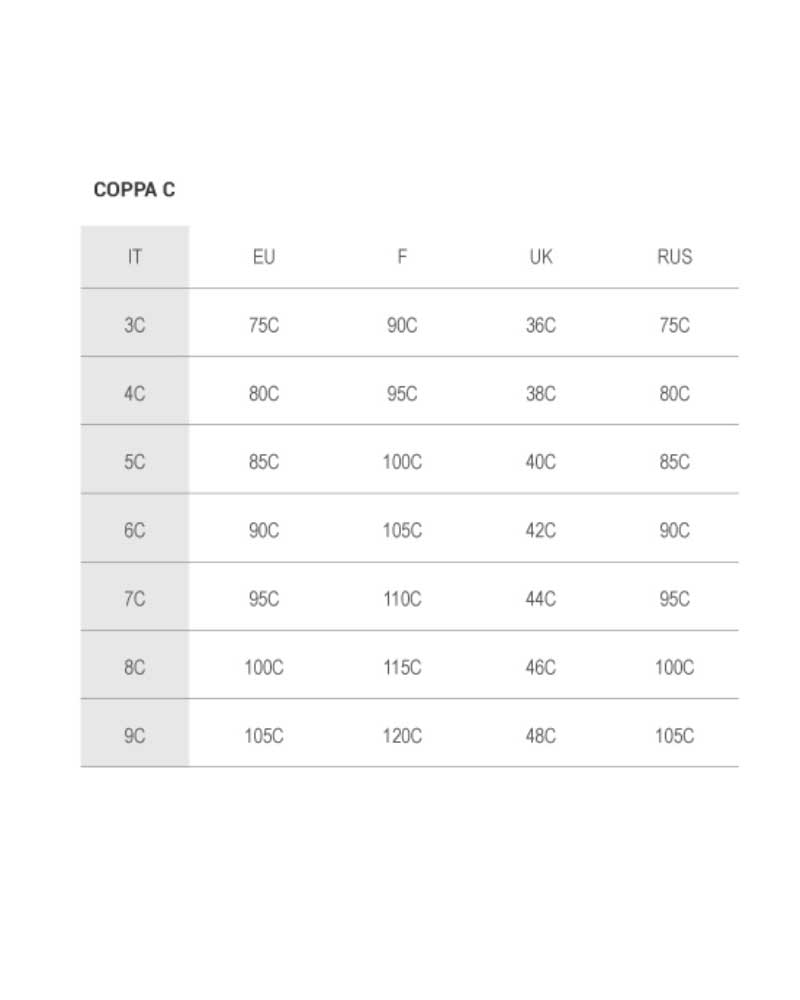 COPPA C

| IT | EU | F | UK | RUS |
|---|---|---|---|---|
| 3C | 75C | 90C | 36C | 75C |
| 4C | 80C | 95C | 38C | 80C |
| 5C | 85C | 100C | 40C | 85C |
| 6C | 90C | 105C | 42C | 90C |
| 7C | 95C | 110C | 44C | 95C |
| 8C | 100C | 115C | 46C | 100C |
| 9C | 105C | 120C | 48C | 105C |